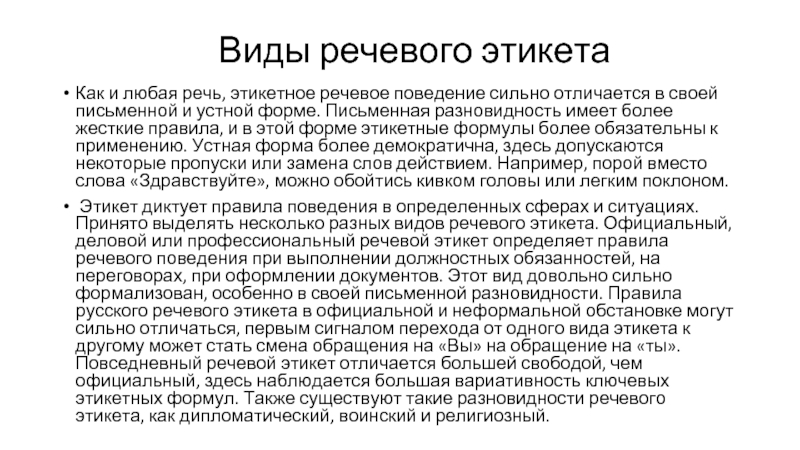 Виды речевого этикета

• Как и любая речь, этикетное речевое поведение сильно отличается в своей письменной и устной форме. Письменная разновидность имеет более жесткие правила, и в этой форме этикетные формулы более обязательны к применению. Устная форма более демократична, здесь допускаются некоторые пропуски или замена слов действием. Например, порой вместо слова «Здравствуйте», можно обойтись кивком головы или легким поклоном.

• Этикет диктует правила поведения в определенных сферах и ситуациях. Принято выделять несколько разных видов речевого этикета. Официальный, деловой или профессиональный речевой этикет определяет правила речевого поведения при выполнении должностных обязанностей, на переговорах, при оформлении документов. Этот вид довольно сильно формализован, особенно в своей письменной разновидности. Правила русского речевого этикета в официальной и неформальной обстановке могут сильно отличаться, первым сигналом перехода от одного вида этикета к другому может стать смена обращения на «Вы» на обращение на «ты». Повседневный речевой этикет отличается большей свободой, чем официальный, здесь наблюдается большая вариативность ключевых этикетных формул. Также существуют такие разновидности речевого этикета, как дипломатический, воинский и религиозный.